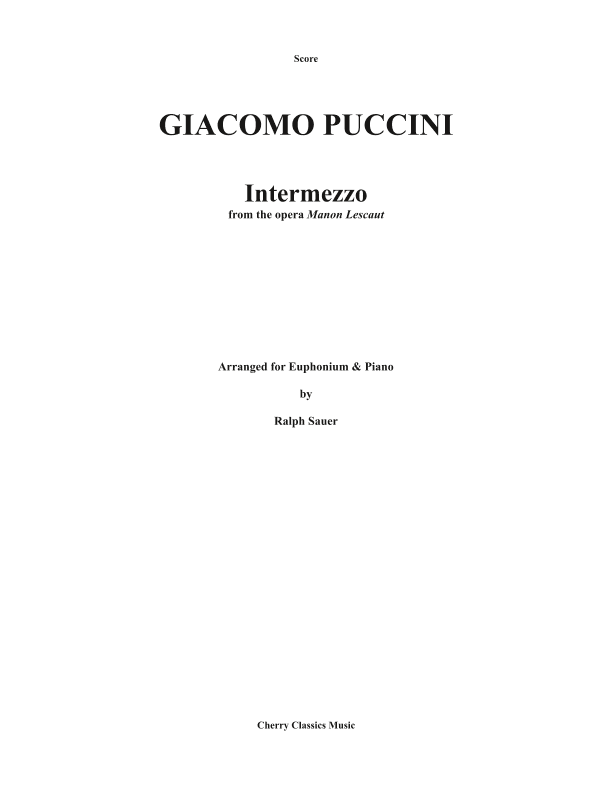 Score

GIACOMO PUCCINI

Intermezzo
from the opera Manon Lescaut

Arranged for Euphonium & Piano

by

Ralph Sauer

Cherry Classics Music